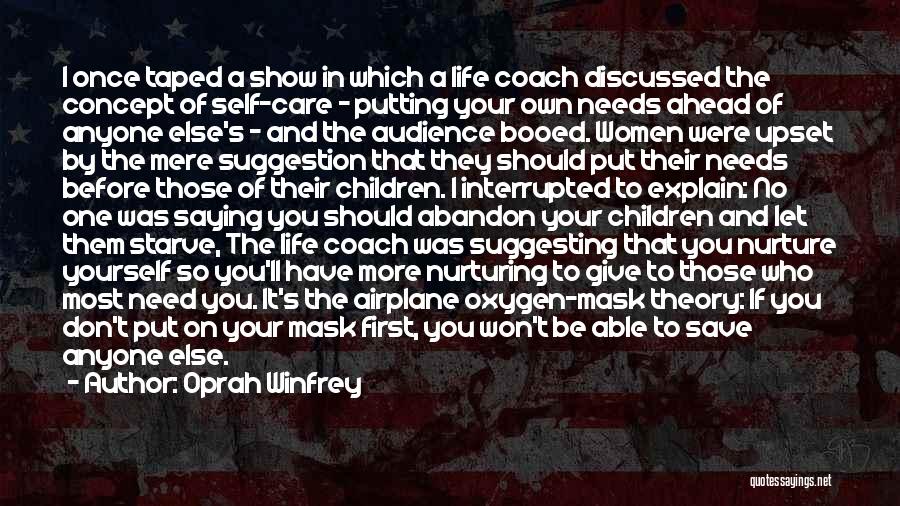 I once taped a show in which a life coach discussed the concept of self-care - putting your own needs ahead of anyone else's - and the audience booed. Women were upset by the mere suggestion that they should put their needs before those of their children. I interrupted to explain: No one was saying you should abandon your children and let them starve, The life coach was suggesting that you nurture yourself so you'll have more nurturing to give to those who most need you. It's the airplane oxygen-mask theory: If you don't put on your mask first, you won't be able to save anyone else.
- Author: Oprah Winfrey

quotessayings.net